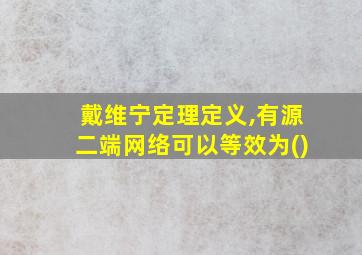 戴维宁定理定义,有源二端网络可以等效为()